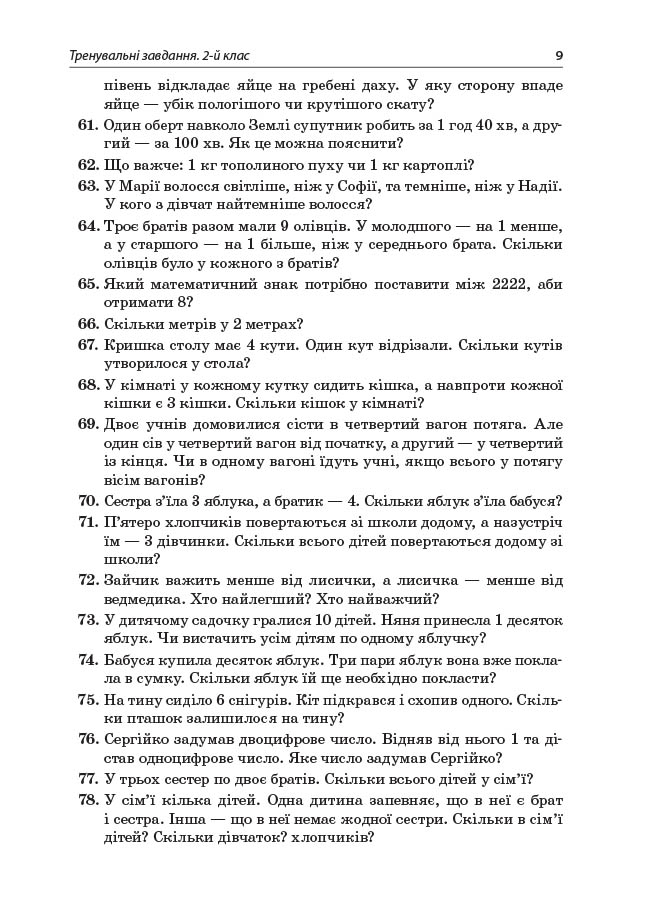 Тренувальні завдання. 2-й клас

9

півень відкладає яйце на гребені даху. У яку сторону впаде яйце — убік пологішого чи крутішого скату?

61. Один оберт навколо Землі супутник робить за 1 год 40 хв, а другий — за 100 хв. Як це можна пояснити?

62. Що важче: 1 кг тополиного пуху чи 1 кг картоплі?

63. У Марії волосся світліше, ніж у Софії, та темніше, ніж у Надії. У кого з дівчат найтемніше волосся?

64. Троє братів разом мали 9 олівців. У молодшого — на 1 менше, а у старшого — на 1 більше, ніж у середнього брата. Скільки олівців було у кожного з братів?

65. Який математичний знак потрібно поставити між 2222, аби отримати 8?

66. Скільки метрів у 2 метрах?

67. Кришка столу має 4 кути. Один кут відрізали. Скільки кутів утворилося у стола?

68. У кімнаті у кожному кутку сидить кішка, а навпроти кожної кішки є 3 кішки. Скільки кішок у кімнаті?

69. Двоє учнів домовилися сісти в четвертий вагон потяга. Але один сів у четвертий вагон від початку, а другий — у четвертий із кінця. Чи в одному вагоні їдуть учні, якщо всього у потягу вісім вагонів?

70. Сестра з'їла 3 яблука, а братик — 4. Скільки яблук з'їла бабуся?

71. П'ятеро хлопчиків повертаються зі школи додому, а назустріч їм — 3 дівчинки. Скільки всього дітей повертаються додому зі школи?

72. Зайчик важить менше від лисички, а лисичка — менше від ведмедика. Хто найлегший? Хто найважчий?

73. У дитячому садочку гралися 10 дітей. Няня принесла 1 десяток яблук. Чи вистачить усім дітям по одному яблучку?

74. Бабуся купила десяток яблук. Три пари яблук вона вже поклала в сумку. Скільки яблук їй ще необхідно покласти?

75. На тину сиділо 6 снігурів. Кіт підкрався і схопив одного. Скільки пташок залишилося на тину?

76. Сергійко задумав двоцифрове число. Відняв від нього 1 та дістав одноцифрове число. Яке число задумав Сергійко?

77. У трьох сестер по двоє братів. Скільки всього дітей у сім'ї?

78. У сім'ї кілька дітей. Одна дитина запевняє, що в неї є брат і сестра. Інша — що в неї немає жодної сестри. Скільки в сім'ї дітей? Скільки дівчаток? хлопчиків?